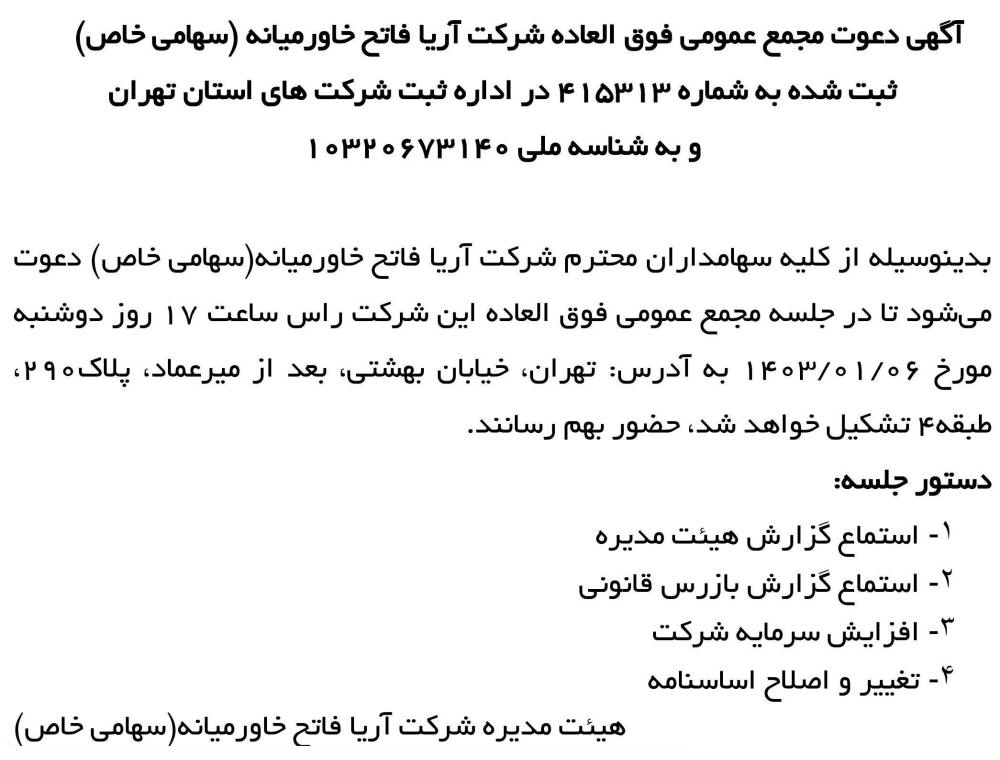 آگهی دعوت مجمع عمومی فوق العاده شرکت آریا فاتح خاورمیانه (سهامی خاص)
ثبت شده به شماره ۴۱۵۳۱۳ در اداره ثبت شرکت های استان تهران
و به شناسه ملی ۱۰۳۲۰۶۷۳۱۴۰

بدینوسیله از کلیه سهامداران محترم شرکت آریا فاتح خاورمیانه(سهامی خاص) دعوت می‌شود تا در جلسه مجمع عمومی فوق العاده این شرکت راس ساعت ۱۷ روز دوشنبه مورخ ۱۴۰۳/۰۱/۰۶ به آدرس: تهران، خیابان بهشتی، بعد از میرعماد، پلاک۲۹۰، طبقه۴ تشکیل خواهد شد، حضور بهم رسانند.

دستور جلسه:
۱- استماع گزارش هیئت مدیره
۲- استماع گزارش بازرس قانونی
۳- افزایش سرمایه شرکت
۴- تغییر و اصلاح اساسنامه

هیئت مدیره شرکت آریا فاتح خاورمیانه(سهامی خاص)